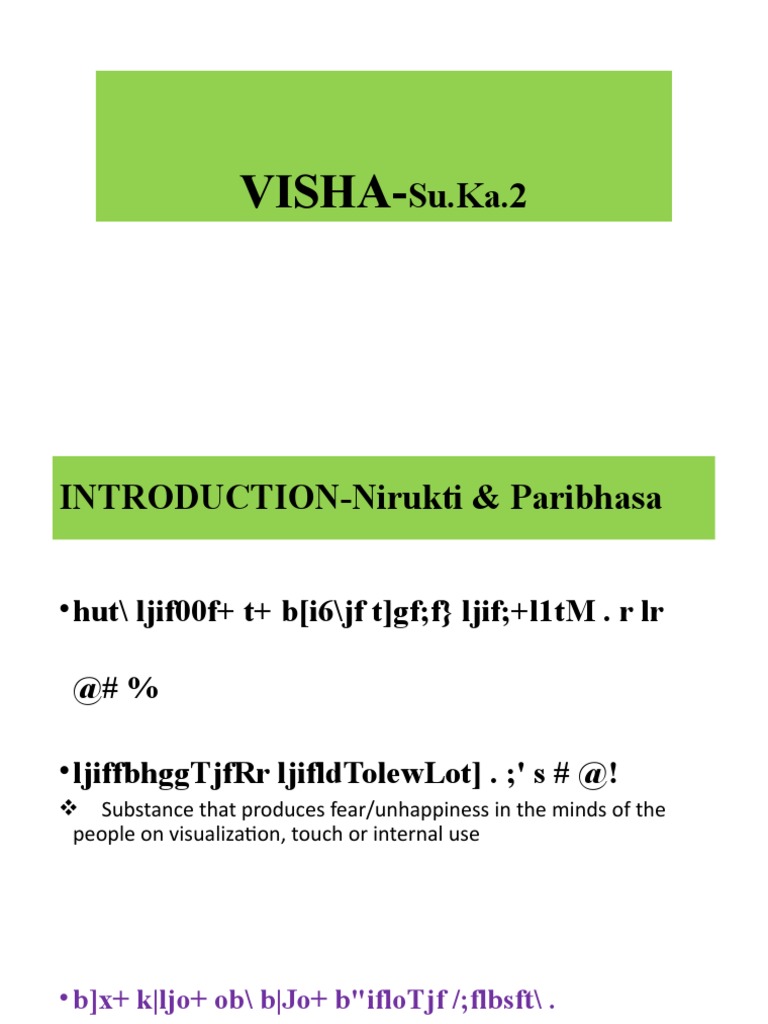 VISHA-Su.Ka.2

INTRODUCTION-Nirukti & Paribhasa

• hut\ ljif00f+ t+ b[i6\jf t]gf;f} ljif;+l1tM . r lr @# %

• ljiffbhggTjfRr ljifldTolewLot] . ;' s # @!

❖ Substance that produces fear/unhappiness in the minds of the people on visualization, touch or internal use

• b]x+ k|ljo+ ob\ b|Jo+ b"ifloTjf /;flbsft\ .